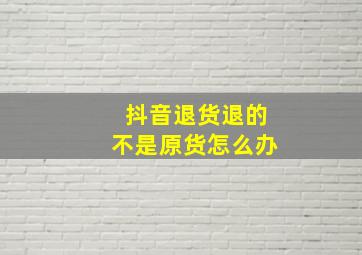 抖音退货退的
不是原货怎么办